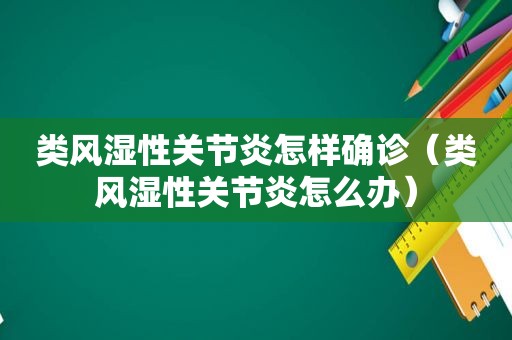 类风湿性关节炎怎样确诊（类风湿性关节炎怎么办）